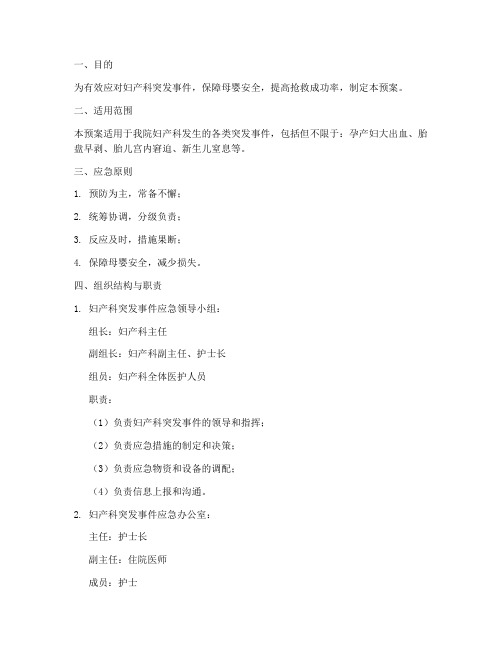 一、目的

为有效应对妇产科突发事件，保障母婴安全，提高抢救成功率，制定本预案。

二、适用范围

本预案适用于我院妇产科发生的各类突发事件，包括但不限于：孕产妇大出血、胎盘早剥、胎儿宫内窘迫、新生儿窒息等。

三、应急原则

1. 预防为主，常备不懈；

2. 统筹协调，分级负责；

3. 反应及时，措施果断；

4. 保障母婴安全，减少损失。

四、组织结构与职责

1. 妇产科突发事件应急领导小组：

组长：妇产科主任

副组长：妇产科副主任、护士长

组员：妇产科全体医护人员

职责：

（1）负责妇产科突发事件的领导和指挥；

（2）负责应急措施的制定和决策；

（3）负责应急物资和设备的调配；

（4）负责信息上报和沟通。

2. 妇产科突发事件应急办公室：

主任：护士长

副主任：住院医师

成员：护士